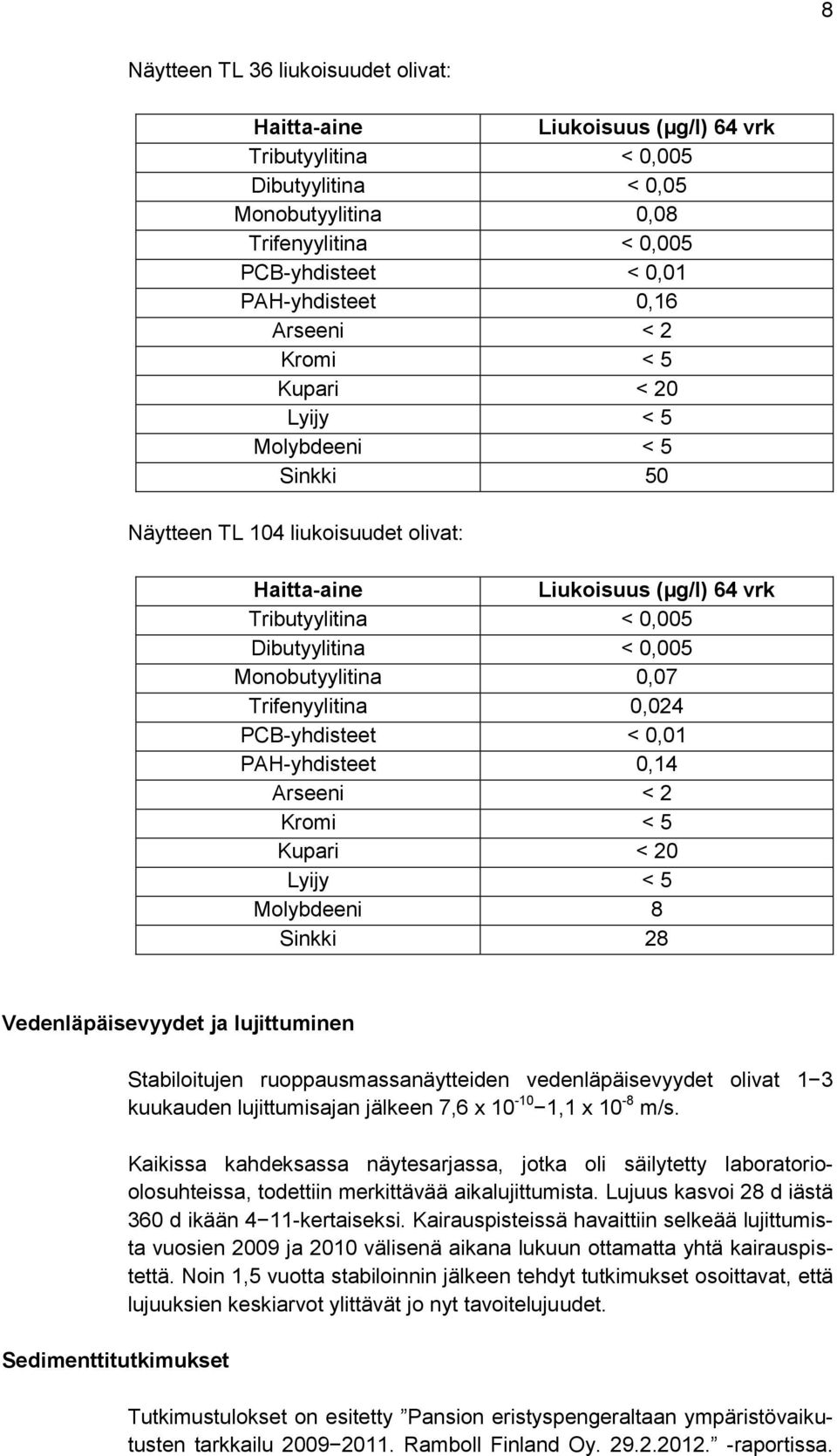 8

Näytteen TL 36 liukoisuudet olivat:

| Haitta-aine | Liukoisuus (µg/l) 64 vrk |
|---|---|
| Tributyylitina | < 0,005 |
| Dibutyylitina | < 0,05 |
| Monobutyylitina | 0,08 |
| Trifenyylitina | < 0,005 |
| PCB-yhdisteet | < 0,01 |
| PAH-yhdisteet | 0,16 |
| Arseeni | < 2 |
| Kromi | < 5 |
| Kupari | < 20 |
| Lyijy | < 5 |
| Molybdeeni | < 5 |
| Sinkki | 50 |

Näytteen TL 104 liukoisuudet olivat:

| Haitta-aine | Liukoisuus (µg/l) 64 vrk |
|---|---|
| Tributyylitina | < 0,005 |
| Dibutyylitina | < 0,005 |
| Monobutyylitina | 0,07 |
| Trifenyylitina | 0,024 |
| PCB-yhdisteet | < 0,01 |
| PAH-yhdisteet | 0,14 |
| Arseeni | < 2 |
| Kromi | < 5 |
| Kupari | < 20 |
| Lyijy | < 5 |
| Molybdeeni | 8 |
| Sinkki | 28 |

Vedenläpäisevyydet ja lujittuminen

Stabiloitujen ruoppausmassanäytteiden vedenläpäisevyydet olivat 1−3 kuukauden lujittumisajan jälkeen 7,6 x $10^{-10}$ −1,1 x $10^{-8}$ m/s.

Kaikissa kahdeksassa näytesarjassa, jotka oli säilytetty laboratorio-olosuhteissa, todettiin merkittävää aikalujittumista. Lujuus kasvoi 28 d iästä 360 d ikään 4−11-kertaiseksi. Kairauspisteissä havaittiin selkeää lujittumista vuosien 2009 ja 2010 välisenä aikana lukuun ottamatta yhtä kairauspistettä. Noin 1,5 vuotta stabiloinnin jälkeen tehdyt tutkimukset osoittavat, että lujuuksien keskiarvot ylittävät jo nyt tavoitelujuudet.

Sedimenttitutkimukset

Tutkimustulokset on esitetty ”Pansion eristyspengeraltaan ympäristövaikutusten tarkkailu 2009−2011. Ramboll Finland Oy. 29.2.2012.” -raportissa.